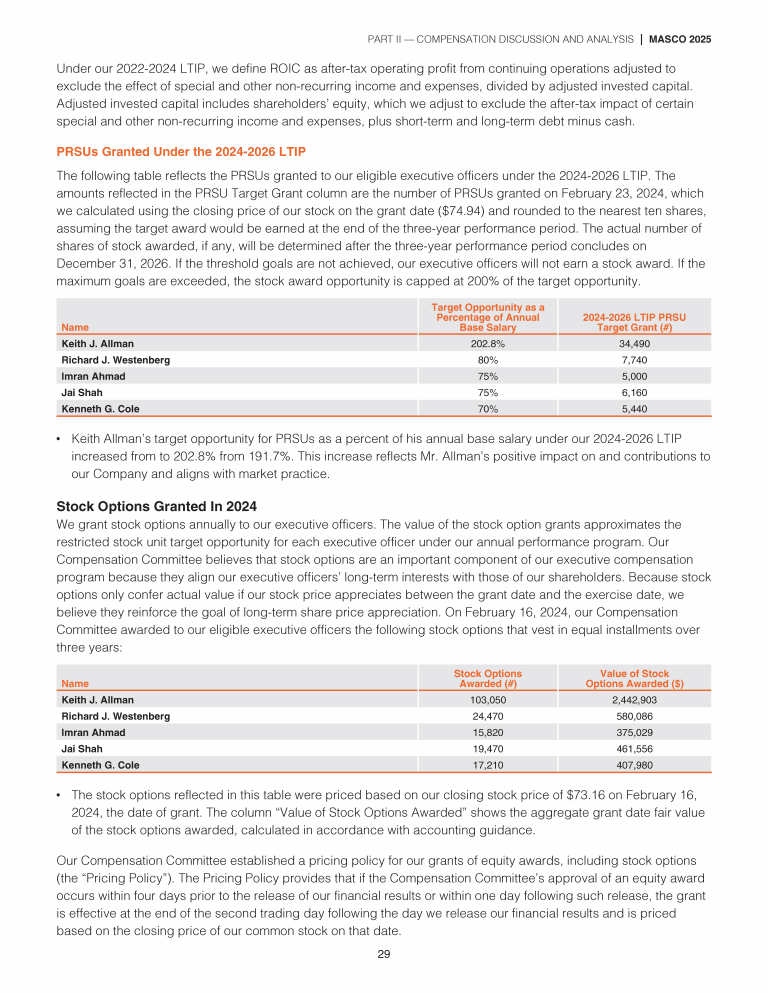 PART II — COMPENSATION DISCUSSION AND ANALYSIS | MASCO 2025

Under our 2022-2024 LTIP, we define ROIC as after-tax operating profit from continuing operations adjusted to exclude the effect of special and other non-recurring income and expenses, divided by adjusted invested capital. Adjusted invested capital includes shareholders' equity, which we adjust to exclude the after-tax impact of certain special and other non-recurring income and expenses, plus short-term and long-term debt minus cash.

PRSUs Granted Under the 2024-2026 LTIP

The following table reflects the PRSUs granted to our eligible executive officers under the 2024-2026 LTIP. The amounts reflected in the PRSU Target Grant column are the number of PRSUs granted on February 23, 2024, which we calculated using the closing price of our stock on the grant date ($74.94) and rounded to the nearest ten shares, assuming the target award would be earned at the end of the three-year performance period. The actual number of shares of stock awarded, if any, will be determined after the three-year performance period concludes on December 31, 2026. If the threshold goals are not achieved, our executive officers will not earn a stock award. If the maximum goals are exceeded, the stock award opportunity is capped at 200% of the target opportunity.

| Name | Target Opportunity as a Percentage of Annual Base Salary | 2024-2026 LTIP PRSU Target Grant (#) |
|---|---|---|
| Keith J. Allman | 202.8% | 34,490 |
| Richard J. Westenberg | 80% | 7,740 |
| Imran Ahmad | 75% | 5,000 |
| Jai Shah | 75% | 6,160 |
| Kenneth G. Cole | 70% | 5,440 |

• Keith Allman's target opportunity for PRSUs as a percent of his annual base salary under our 2024-2026 LTIP increased from to 202.8% from 191.7%. This increase reflects Mr. Allman's positive impact on and contributions to our Company and aligns with market practice.

Stock Options Granted In 2024

We grant stock options annually to our executive officers. The value of the stock option grants approximates the restricted stock unit target opportunity for each executive officer under our annual performance program. Our Compensation Committee believes that stock options are an important component of our executive compensation program because they align our executive officers' long-term interests with those of our shareholders. Because stock options only confer actual value if our stock price appreciates between the grant date and the exercise date, we believe they reinforce the goal of long-term share price appreciation. On February 16, 2024, our Compensation Committee awarded to our eligible executive officers the following stock options that vest in equal installments over three years:

| Name | Stock Options Awarded (#) | Value of Stock Options Awarded ($) |
|---|---|---|
| Keith J. Allman | 103,050 | 2,442,903 |
| Richard J. Westenberg | 24,470 | 580,086 |
| Imran Ahmad | 15,820 | 375,029 |
| Jai Shah | 19,470 | 461,556 |
| Kenneth G. Cole | 17,210 | 407,980 |

• The stock options reflected in this table were priced based on our closing stock price of $73.16 on February 16, 2024, the date of grant. The column "Value of Stock Options Awarded" shows the aggregate grant date fair value of the stock options awarded, calculated in accordance with accounting guidance.

Our Compensation Committee established a pricing policy for our grants of equity awards, including stock options (the "Pricing Policy"). The Pricing Policy provides that if the Compensation Committee's approval of an equity award occurs within four days prior to the release of our financial results or within one day following such release, the grant is effective at the end of the second trading day following the day we release our financial results and is priced based on the closing price of our common stock on that date.

29